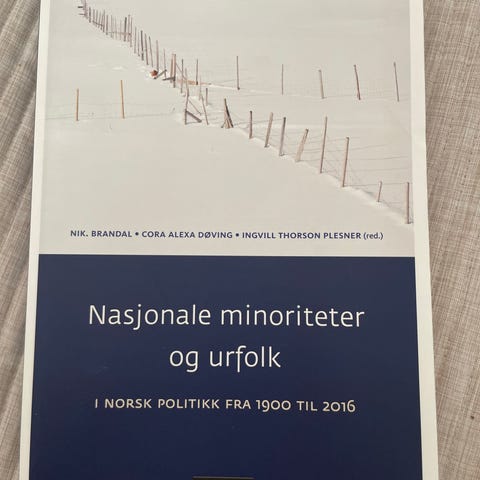 NIK. BRANDAL • CORA ALEXA DØVING • INGVILL THORSON PLESNER (red.)

Nasjonale minoriteter og urfolk

I NORSK POLITIKK FRA 1900 TIL 2016